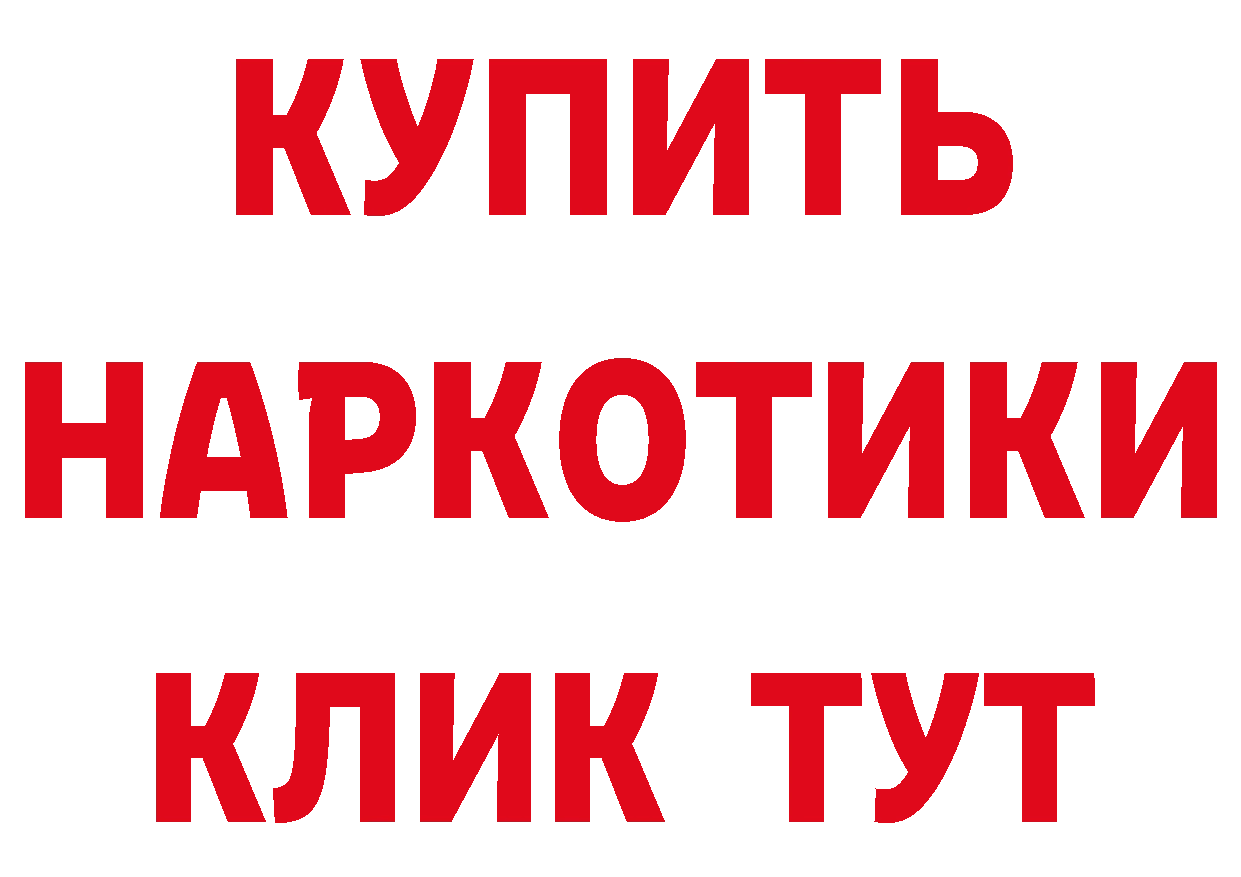 КУПИТЬ НАРКОТИКИ КЛИК ТУТ